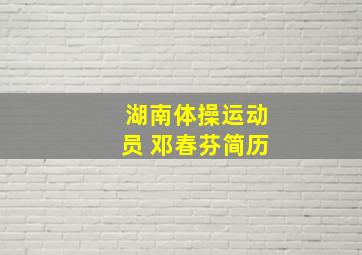 湖南体操运动员 邓春芬简历